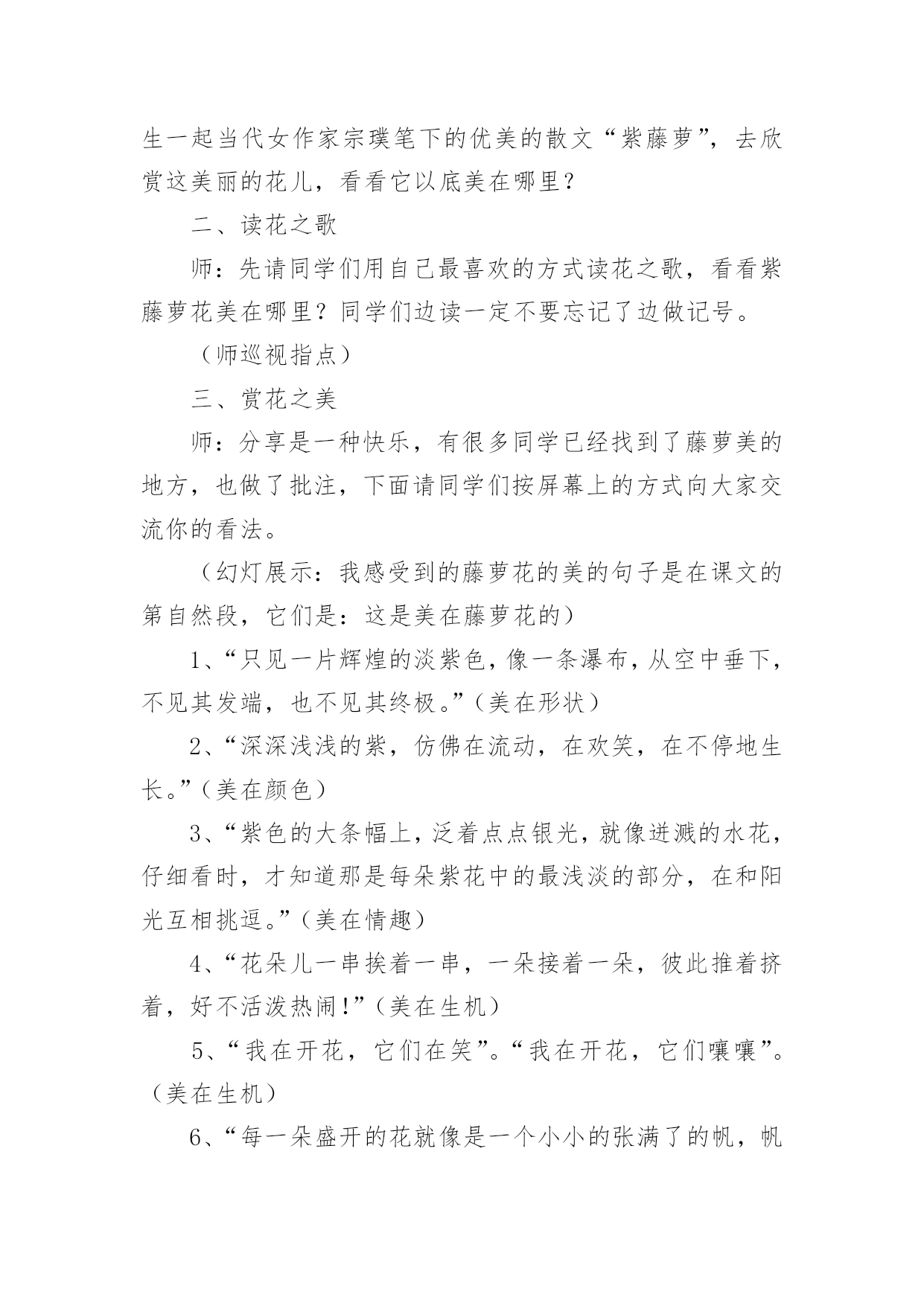 生一起当代女作家宗璞笔下的优美的散文“紫藤萝”，去欣赏这美丽的花儿，看看它以底美在哪里？

二、读花之歌

师：先请同学们用自己最喜欢的方式读花之歌，看看紫藤萝花美在哪里？同学们边读一定不要忘记了边做记号。

（师巡视指点）

三、赏花之美

师：分享是一种快乐，有很多同学已经找到了藤萝美的地方，也做了批注，下面请同学们按屏幕上的方式向大家交流你的看法。

（幻灯展示：我感受到的藤萝花的美的句子是在课文的第自然段，它们是：这是美在藤萝花的）

1、“只见一片辉煌的淡紫色，像一条瀑布，从空中垂下，不见其发端，也不见其终极。”（美在形状）

2、“深深浅浅的紫，仿佛在流动，在欢笑，在不停地生长。”（美在颜色）

3、“紫色的大条幅上，泛着点点银光，就像迸溅的水花，仔细看时，才知道那是每朵紫花中的最浅淡的部分，在和阳光互相挑逗。”（美在情趣）

4、“花朵儿一串挨着一串，一朵接着一朵，彼此推着挤着，好不活泼热闹!”（美在生机）

5、“我在开花，它们在笑”。“我在开花，它们嚷嚷”。（美在生机）

6、“每一朵盛开的花就像是一个小小的张满了的帆，帆